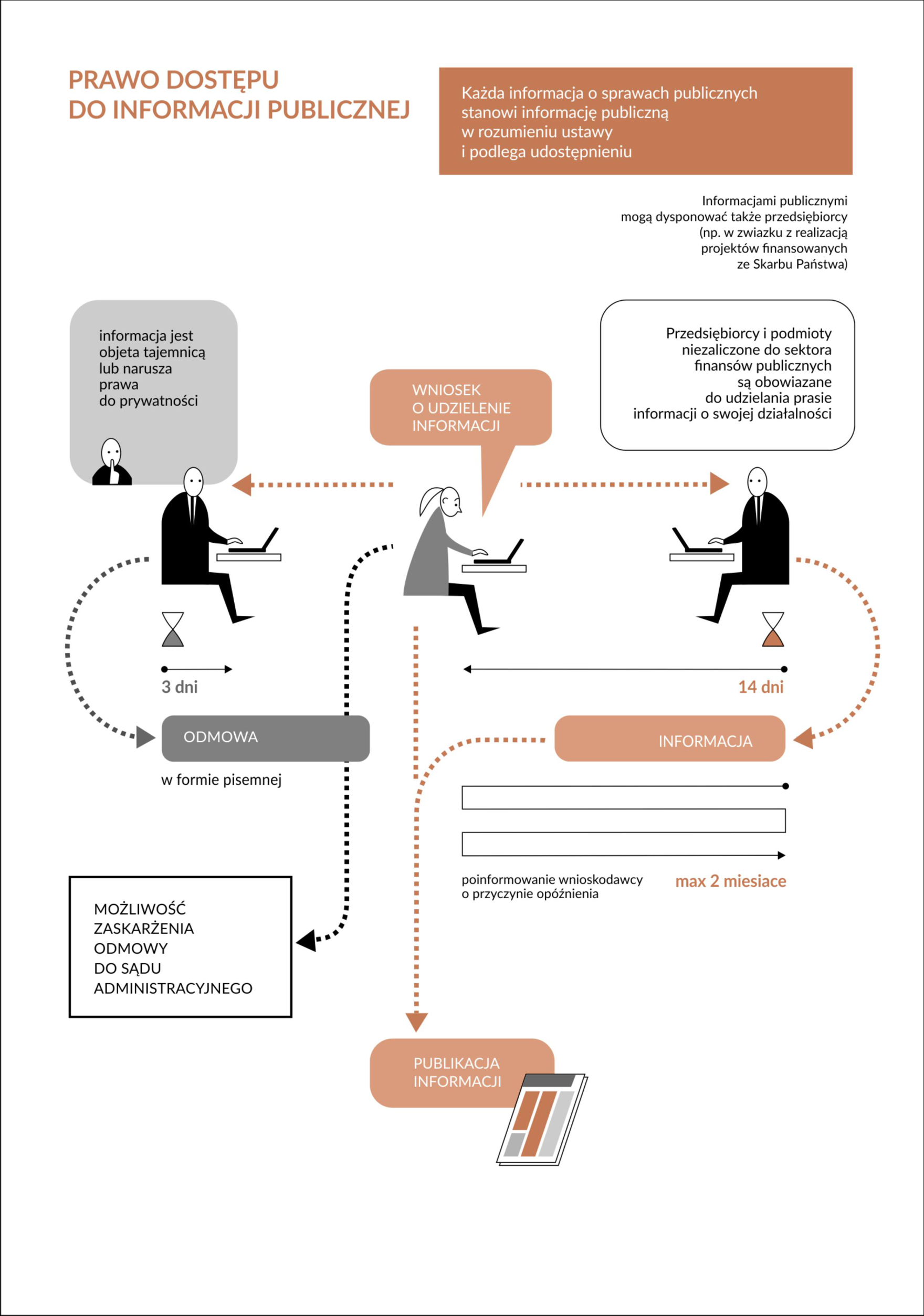 PRAWO DOSTĘPU
DO INFORMACJI PUBLICZNEJ

Każda informacja o sprawach publicznych stanowi informację publiczną w rozumieniu ustawy i podlega udostępnieniu

Informacjami publicznymi mogą dysponować także przedsiębiorcy (np. w zwiazku z realizacją projektów finansowanych ze Skarbu Państwa)

informacja jest objeta tajemnicą lub narusza prawa do prywatności

WNIOSEK O UDZIELENIE INFORMACJI

Przedsiębiorcy i podmioty niezaliczone do sektora finansów publicznych są obowiazane do udzielania prasie informacji o swojej działalności

3 dni

14 dni

ODMOWA

w formie pisemnej

INFORMACJA

poinformowanie wnioskodawcy o przyczynie opóźnienia

max 2 miesiace

MOŻLIWOŚĆ ZASKARŻENIA ODMOWY DO SĄDU ADMINISTRACYJNEGO

PUBLIKACJA INFORMACJI